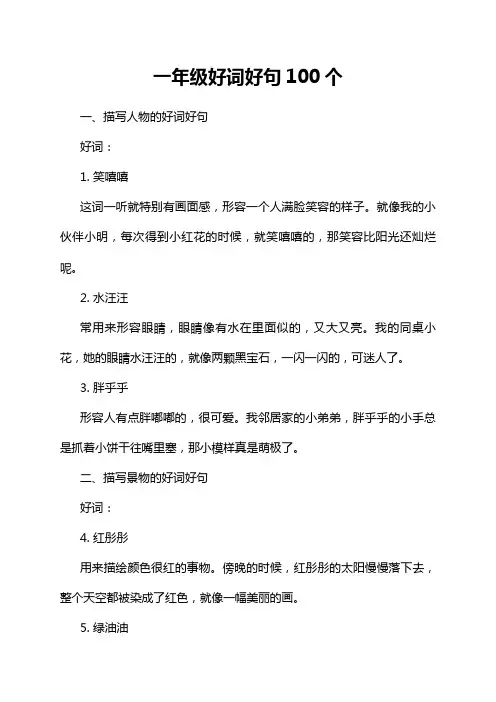 一年级好词好句 100 个

一、描写人物的好词好句

好词：

1. 笑嘻嘻

这词一听就特别有画面感，形容一个人满脸笑容的样子。就像我的小伙伴小明，每次得到小红花的时候，就笑嘻嘻的，那笑容比阳光还灿烂呢。

2. 水汪汪

常用来形容眼睛，眼睛像有水在里面似的，又大又亮。我的同桌小花，她的眼睛水汪汪的，就像两颗黑宝石，一闪一闪的，可迷人了。

3. 胖乎乎

形容人有点胖嘟嘟的，很可爱。我邻居家的小弟弟，胖乎乎的小手总是抓着小饼干往嘴里塞，那小模样真是萌极了。

二、描写景物的好词好句

好词：

4. 红彤彤

用来描绘颜色很红的事物。傍晚的时候，红彤彤的太阳慢慢落下去，整个天空都被染成了红色，就像一幅美丽的画。

5. 绿油油